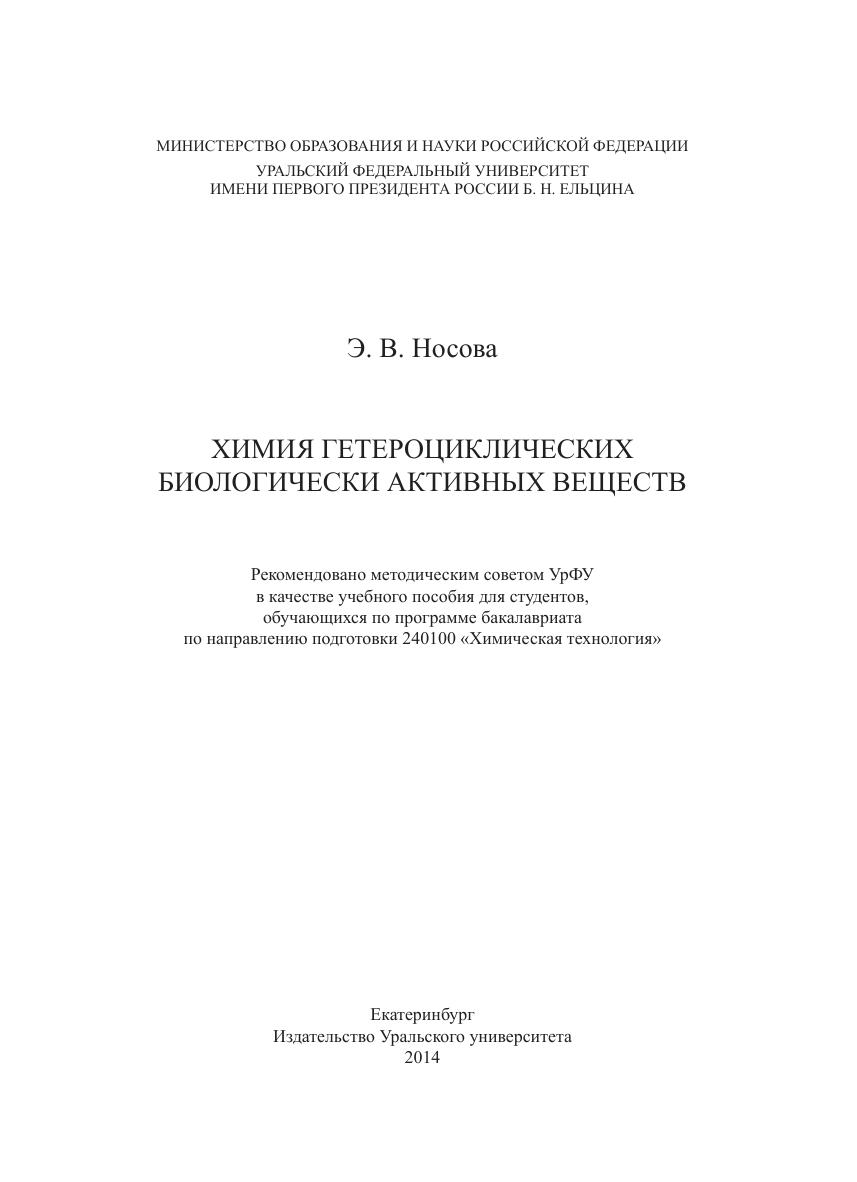 МИНИСТЕРСТВО ОБРАЗОВАНИЯ И НАУКИ РОССИЙСКОЙ ФЕДЕРАЦИИ
УРАЛЬСКИЙ ФЕДЕРАЛЬНЫЙ УНИВЕРСИТЕТ
ИМЕНИ ПЕРВОГО ПРЕЗИДЕНТА РОССИИ Б. Н. ЕЛЬЦИНА

Э. В. Носова

ХИМИЯ ГЕТЕРОЦИКЛИЧЕСКИХ
БИОЛОГИЧЕСКИ АКТИВНЫХ ВЕЩЕСТВ

Рекомендовано методическим советом УрФУ
в качестве учебного пособия для студентов,
обучающихся по программе бакалавриата
по направлению подготовки 240100 «Химическая технология»

Екатеринбург
Издательство Уральского университета
2014